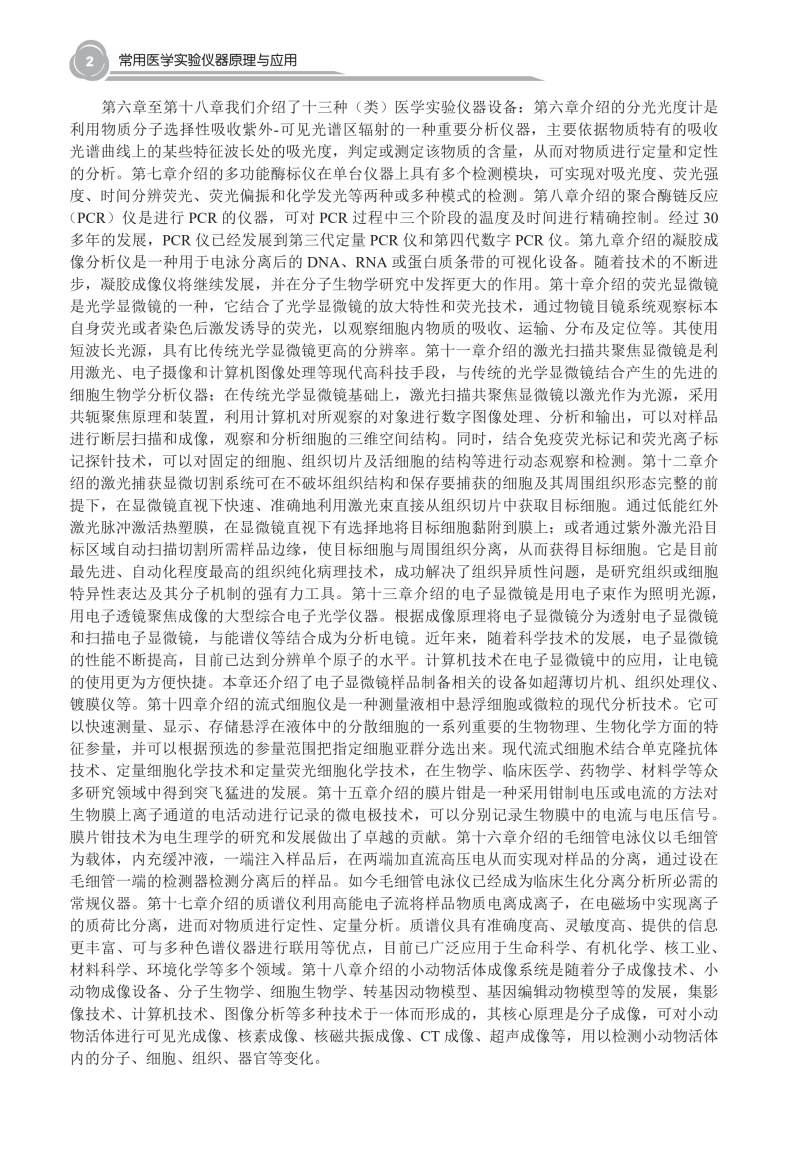 2 常用医学实验仪器原理与应用

第六章至第十八章我们介绍了十三种（类）医学实验仪器设备：第六章介绍的分光光度计是利用物质分子选择性吸收紫外-可见光谱区辐射的一种重要分析仪器，主要依据物质特有的吸收光谱曲线上的某些特征波长处的吸光度，判定或测定该物质的含量，从而对物质进行定量和定性的分析。第七章介绍的多功能酶标仪在单台仪器上具有多个检测模块，可实现对吸光度、荧光强度、时间分辨荧光、荧光偏振和化学发光等两种或多种模式的检测。第八章介绍的聚合酶链反应（PCR）仪是进行 PCR 的仪器，可对 PCR 过程中三个阶段的温度及时间进行精确控制。经过 30 多年的发展，PCR 仪已经发展到第三代定量 PCR 仪和第四代数字 PCR 仪。第九章介绍的凝胶成像分析仪是一种用于电泳分离后的 DNA、RNA 或蛋白质条带的可视化设备。随着技术的不断进步，凝胶成像仪将继续发展，并在分子生物学研究中发挥更大的作用。第十章介绍的荧光显微镜是光学显微镜的一种，它结合了光学显微镜的放大特性和荧光技术，通过物镜目镜系统观察标本自身荧光或者染色后激发诱导的荧光，以观察细胞内物质的吸收、运输、分布及定位等。其使用短波长光源，具有比传统光学显微镜更高的分辨率。第十一章介绍的激光扫描共聚焦显微镜是利用激光、电子摄像和计算机图像处理等现代高科技手段，与传统的光学显微镜结合产生的先进的细胞生物学分析仪器；在传统光学显微镜基础上，激光扫描共聚焦显微镜以激光作为光源，采用共轭聚焦原理和装置，利用计算机对所观察的对象进行数字图像处理、分析和输出，可以对样品进行断层扫描和成像，观察和分析细胞的三维空间结构。同时，结合免疫荧光标记和荧光离子标记探针技术，可以对固定的细胞、组织切片及活细胞的结构等进行动态观察和检测。第十二章介绍的激光捕获显微切割系统可在不破坏组织结构和保存要捕获的细胞及其周围组织形态完整的前提下，在显微镜直视下快速、准确地利用激光束直接从组织切片中获取目标细胞。通过低能红外激光脉冲激活热塑膜，在显微镜直视下有选择地将目标细胞黏附到膜上；或者通过紫外激光沿目标区域自动扫描切割所需样品边缘，使目标细胞与周围组织分离，从而获得目标细胞。它是目前最先进、自动化程度最高的组织纯化病理技术，成功解决了组织异质性问题，是研究组织或细胞特异性表达及其分子机制的强有力工具。第十三章介绍的电子显微镜是用电子束作为照明光源，用电子透镜聚焦成像的大型综合电子光学仪器。根据成像原理将电子显微镜分为透射电子显微镜和扫描电子显微镜，与能谱仪等结合成为分析电镜。近年来，随着科学技术的发展，电子显微镜的性能不断提高，目前已达到分辨单个原子的水平。计算机技术在电子显微镜中的应用，让电镜的使用更为方便快捷。本章还介绍了电子显微镜样品制备相关的设备如超薄切片机、组织处理仪、镀膜仪等。第十四章介绍的流式细胞仪是一种测量液相中悬浮细胞或微粒的现代分析技术。它可以快速测量、显示、存储悬浮在液体中的分散细胞的一系列重要的生物物理、生物化学方面的特征参量，并可以根据预选的参量范围把指定细胞亚群分选出来。现代流式细胞术结合单克隆抗体技术、定量细胞化学技术和定量荧光细胞化学技术，在生物学、临床医学、药物学、材料学等众多研究领域中得到突飞猛进的发展。第十五章介绍的膜片钳是一种采用钳制电压或电流的方法对生物膜上离子通道的电活动进行记录的微电极技术，可以分别记录生物膜中的电流与电压信号。膜片钳技术为电生理学的研究和发展做出了卓越的贡献。第十六章介绍的毛细管电泳仪以毛细管为载体，内充缓冲液，一端注入样品后，在两端加直流高压电从而实现对样品的分离，通过设在毛细管一端的检测器检测分离后的样品。如今毛细管电泳仪已经成为临床生化分离分析所必需的常规仪器。第十七章介绍的质谱仪利用高能电子流将样品物质电离成离子，在电磁场中实现离子的质荷比分离，进而对物质进行定性、定量分析。质谱仪具有准确度高、灵敏度高、提供的信息更丰富、可与多种色谱仪器进行联用等优点，目前已广泛应用于生命科学、有机化学、核工业、材料科学、环境化学等多个领域。第十八章介绍的小动物活体成像系统是随着分子成像技术、小动物成像设备、分子生物学、细胞生物学、转基因动物模型、基因编辑动物模型等的发展，集影像技术、计算机技术、图像分析等多种技术于一体而形成的，其核心原理是分子成像，可对小动物活体进行可见光成像、核素成像、核磁共振成像、CT 成像、超声成像等，用以检测小动物活体内的分子、细胞、组织、器官等变化。